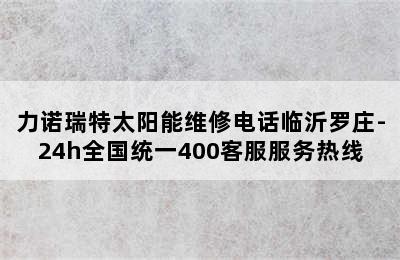 力诺瑞特太阳能维修电话临沂罗庄-24h全国统一400客服服务热线